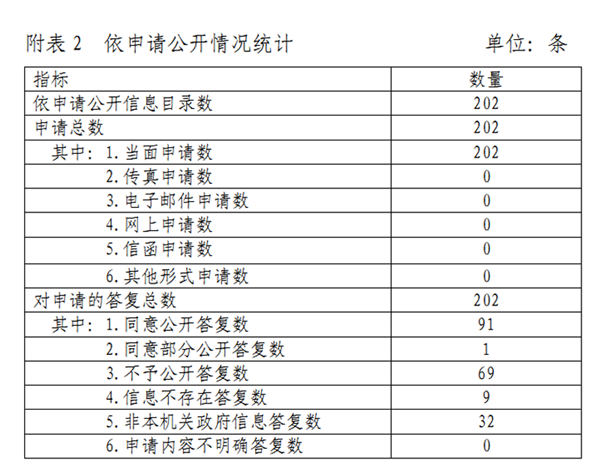 附表 2　依申请公开情况统计　　单位：条

| 指标 | 数量 |
|---|---|
| 依申请公开信息目录数 | 202 |
| 申请总数 | 202 |
| 其中：1. 当面申请数 | 202 |
| 2. 传真申请数 | 0 |
| 3. 电子邮件申请数 | 0 |
| 4. 网上申请数 | 0 |
| 5. 信函申请数 | 0 |
| 6. 其他形式申请数 | 0 |
| 对申请的答复总数 | 202 |
| 其中：1. 同意公开答复数 | 91 |
| 2. 同意部分公开答复数 | 1 |
| 3. 不予公开答复数 | 69 |
| 4. 信息不存在答复数 | 9 |
| 5. 非本机关政府信息答复数 | 32 |
| 6. 申请内容不明确答复数 | 0 |